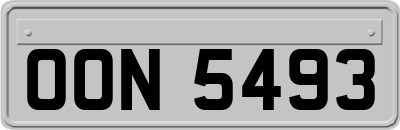 OON 5493